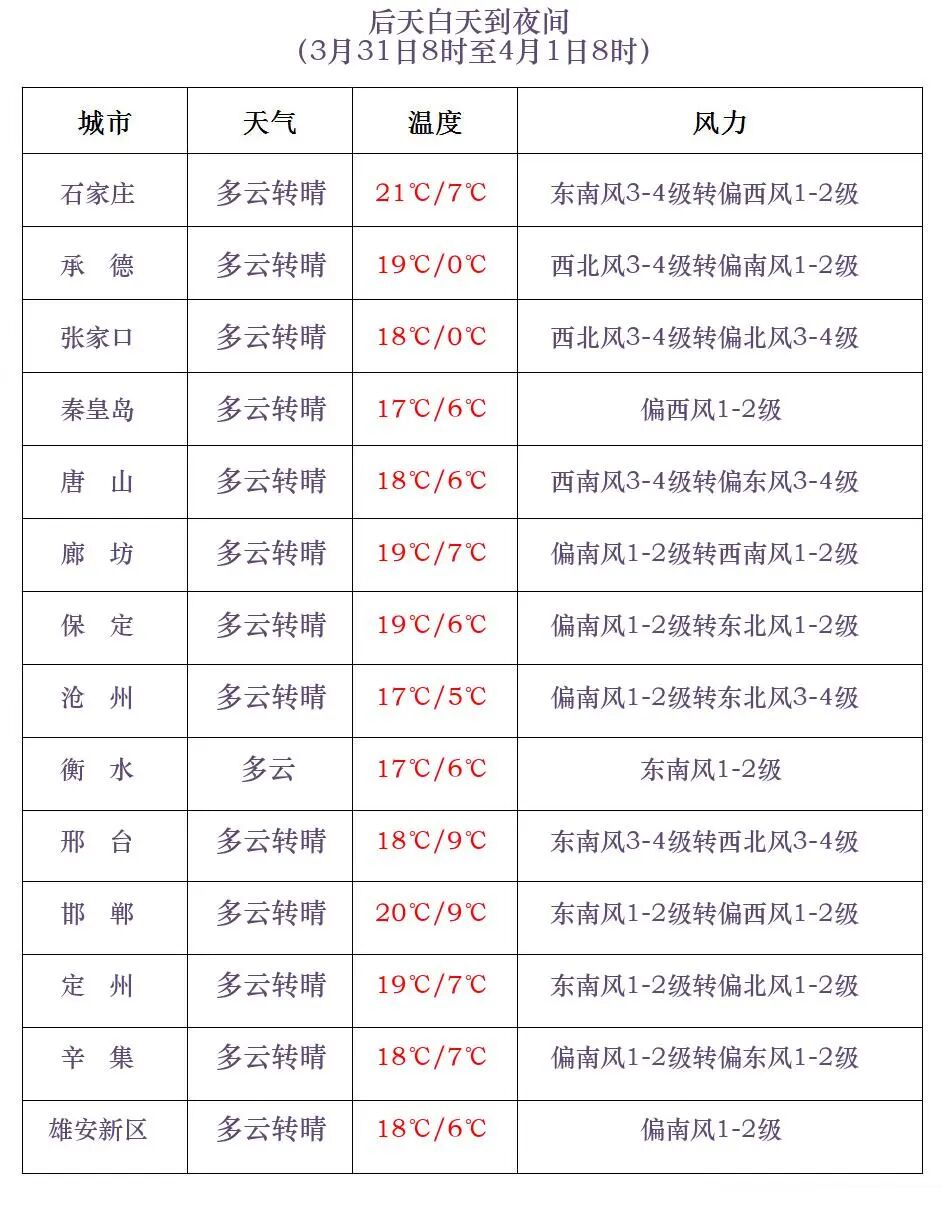 后天白天到夜间
（3月31日8时至4月1日8时）

| 城市 | 天气 | 温度 | 风力 |
|---|---|---|---|
| 石家庄 | 多云转晴 | 21℃/7℃ | 东南风3-4级转偏西风1-2级 |
| 承　德 | 多云转晴 | 19℃/0℃ | 西北风3-4级转偏南风1-2级 |
| 张家口 | 多云转晴 | 18℃/0℃ | 西北风3-4级转偏北风3-4级 |
| 秦皇岛 | 多云转晴 | 17℃/6℃ | 偏西风1-2级 |
| 唐　山 | 多云转晴 | 18℃/6℃ | 西南风3-4级转偏东风3-4级 |
| 廊　坊 | 多云转晴 | 19℃/7℃ | 偏南风1-2级转西南风1-2级 |
| 保　定 | 多云转晴 | 19℃/6℃ | 偏南风1-2级转东北风1-2级 |
| 沧　州 | 多云转晴 | 17℃/5℃ | 偏南风1-2级转东北风3-4级 |
| 衡　水 | 多云 | 17℃/6℃ | 东南风1-2级 |
| 邢　台 | 多云转晴 | 18℃/9℃ | 东南风3-4级转西北风3-4级 |
| 邯　郸 | 多云转晴 | 20℃/9℃ | 东南风1-2级转偏西风1-2级 |
| 定　州 | 多云转晴 | 19℃/7℃ | 东南风1-2级转偏北风1-2级 |
| 辛　集 | 多云转晴 | 18℃/7℃ | 偏南风1-2级转偏东风1-2级 |
| 雄安新区 | 多云转晴 | 18℃/6℃ | 偏南风1-2级 |